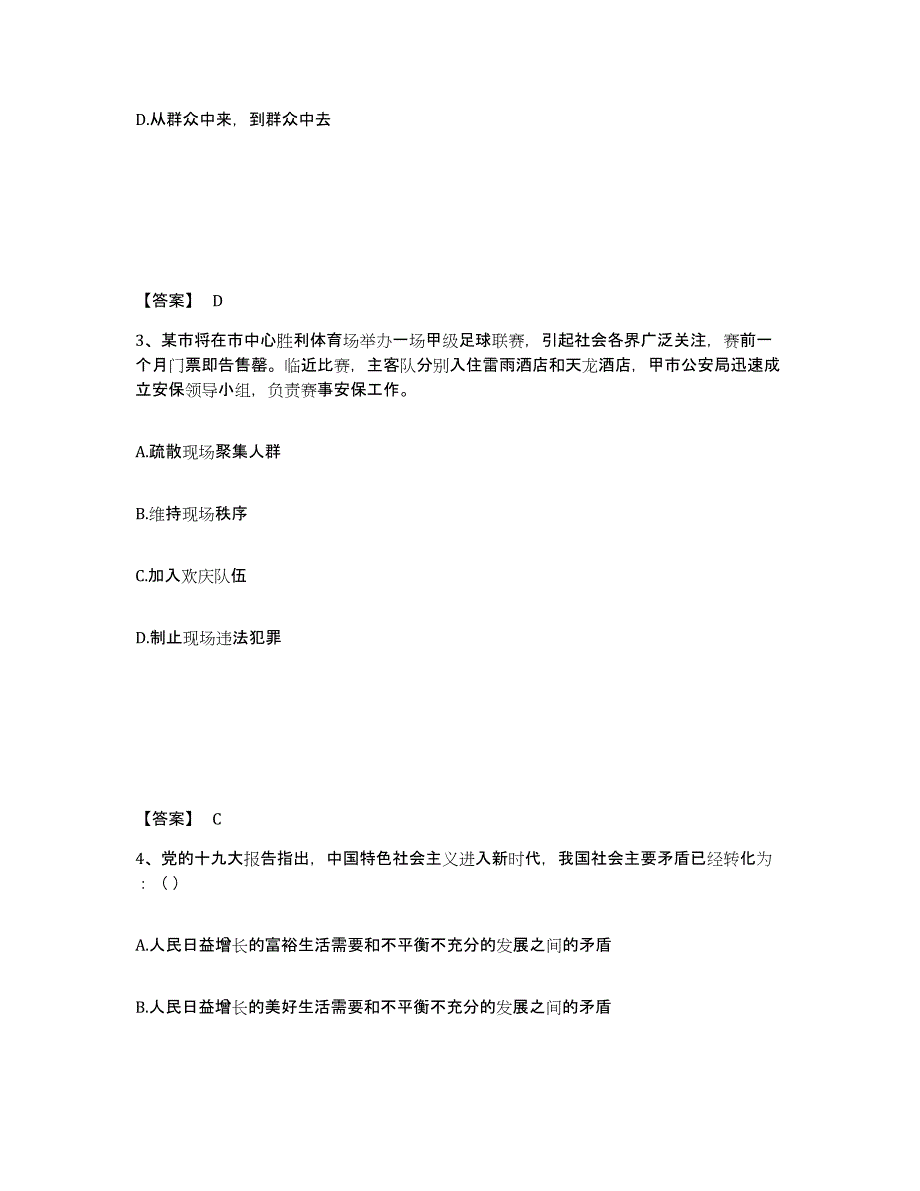 D.从群众中来，到群众中去

【答案】 D

3、某市将在市中心胜利体育场举办一场甲级足球联赛，引起社会各界广泛关注，赛前一个月门票即告售罄。临近比赛，主客队分别入住雷雨酒店和天龙酒店，甲市公安局迅速成立安保领导小组，负责赛事安保工作。

A.疏散现场聚集人群

B.维持现场秩序

C.加入欢庆队伍

D.制止现场违法犯罪

【答案】 C

4、党的十九大报告指出，中国特色社会主义进入新时代，我国社会主要矛盾已经转化为：（）

A.人民日益增长的富裕生活需要和不平衡不充分的发展之间的矛盾

B.人民日益增长的美好生活需要和不平衡不充分的发展之间的矛盾